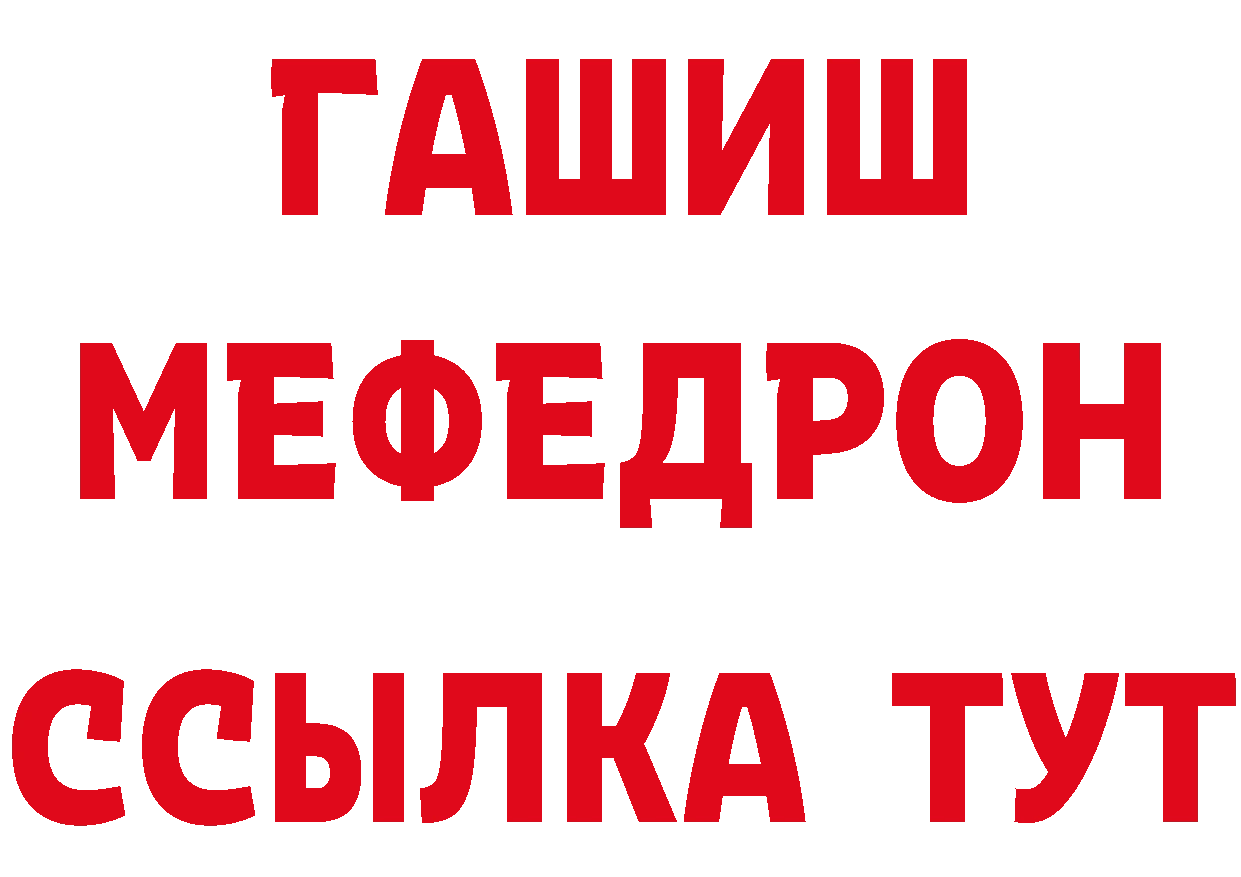 ГАШИШ
МЕФЕДРОН
ССЫЛКА ТУТ